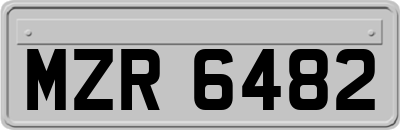 MZR 6482